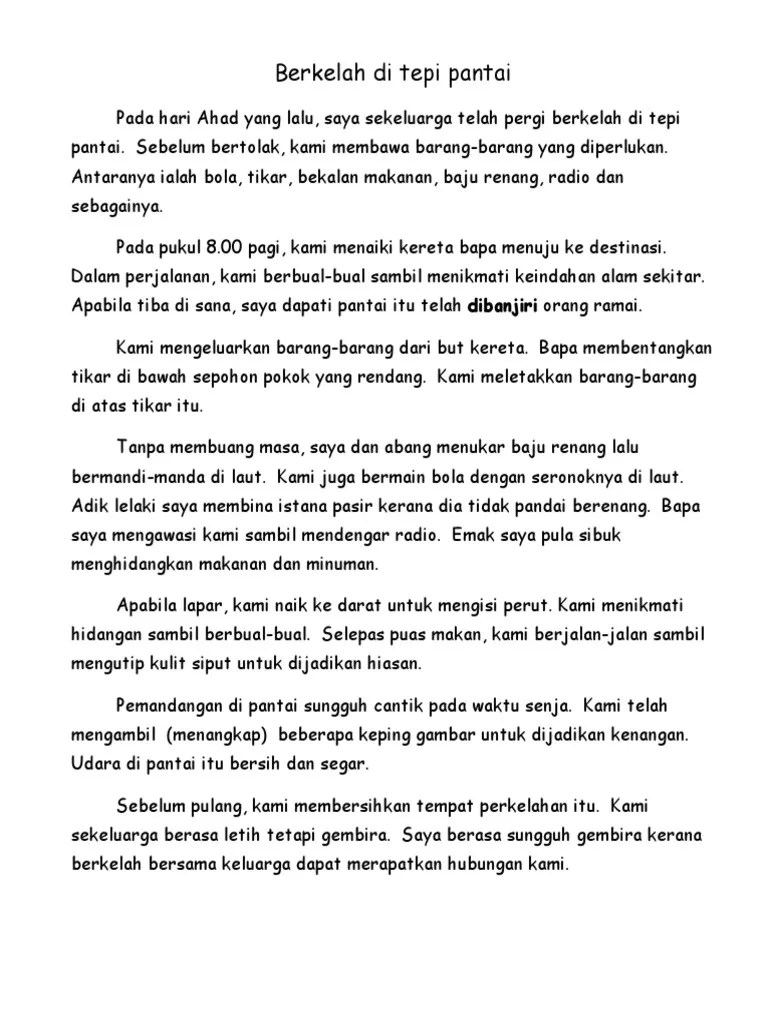 Berkelah di tepi pantai

Pada hari Ahad yang lalu, saya sekeluarga telah pergi berkelah di tepi pantai. Sebelum bertolak, kami membawa barang-barang yang diperlukan. Antaranya ialah bola, tikar, bekalan makanan, baju renang, radio dan sebagainya.

Pada pukul 8.00 pagi, kami menaiki kereta bapa menuju ke destinasi. Dalam perjalanan, kami berbual-bual sambil menikmati keindahan alam sekitar. Apabila tiba di sana, saya dapati pantai itu telah dibanjiri orang ramai.

Kami mengeluarkan barang-barang dari but kereta. Bapa membentangkan tikar di bawah sepohon pokok yang rendang. Kami meletakkan barang-barang di atas tikar itu.

Tanpa membuang masa, saya dan abang menukar baju renang lalu bermandi-manda di laut. Kami juga bermain bola dengan seronoknya di laut. Adik lelaki saya membina istana pasir kerana dia tidak pandai berenang. Bapa saya mengawasi kami sambil mendengar radio. Emak saya pula sibuk menghidangkan makanan dan minuman.

Apabila lapar, kami naik ke darat untuk mengisi perut. Kami menikmati hidangan sambil berbual-bual. Selepas puas makan, kami berjalan-jalan sambil mengutip kulit siput untuk dijadikan hiasan.

Pemandangan di pantai sungguh cantik pada waktu senja. Kami telah mengambil (menangkap) beberapa keping gambar untuk dijadikan kenangan. Udara di pantai itu bersih dan segar.

Sebelum pulang, kami membersihkan tempat perkelahan itu. Kami sekeluarga berasa letih tetapi gembira. Saya berasa sungguh gembira kerana berkelah bersama keluarga dapat merapatkan hubungan kami.